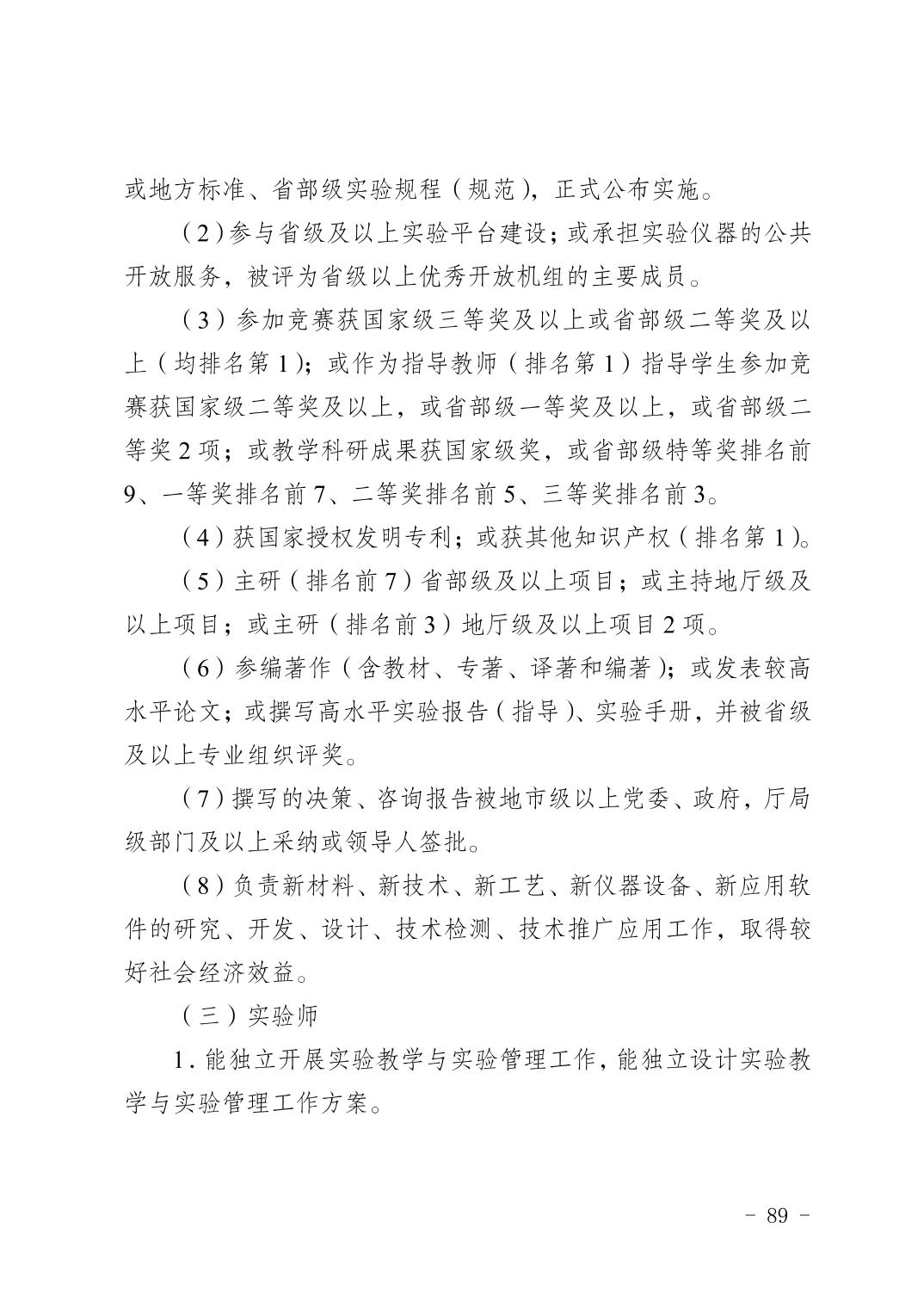 或地方标准、省部级实验规程（规范），正式公布实施。

（2）参与省级及以上实验平台建设；或承担实验仪器的公共开放服务，被评为省级以上优秀开放机组的主要成员。

（3）参加竞赛获国家级三等奖及以上或省部级二等奖及以上（均排名第1）；或作为指导教师（排名第1）指导学生参加竞赛获国家级二等奖及以上，或省部级一等奖及以上，或省部级二等奖2项；或教学科研成果获国家级奖，或省部级特等奖排名前9、一等奖排名前7、二等奖排名前5、三等奖排名前3。

（4）获国家授权发明专利；或获其他知识产权（排名第1）。

（5）主研（排名前7）省部级及以上项目；或主持地厅级及以上项目；或主研（排名前3）地厅级及以上项目2项。

（6）参编著作（含教材、专著、译著和编著）；或发表较高水平论文；或撰写高水平实验报告（指导）、实验手册，并被省级及以上专业组织评奖。

（7）撰写的决策、咨询报告被地市级以上党委、政府，厅局级部门及以上采纳或领导人签批。

（8）负责新材料、新技术、新工艺、新仪器设备、新应用软件的研究、开发、设计、技术检测、技术推广应用工作，取得较好社会经济效益。

（三）实验师

1. 能独立开展实验教学与实验管理工作，能独立设计实验教学与实验管理工作方案。

－ 89 －